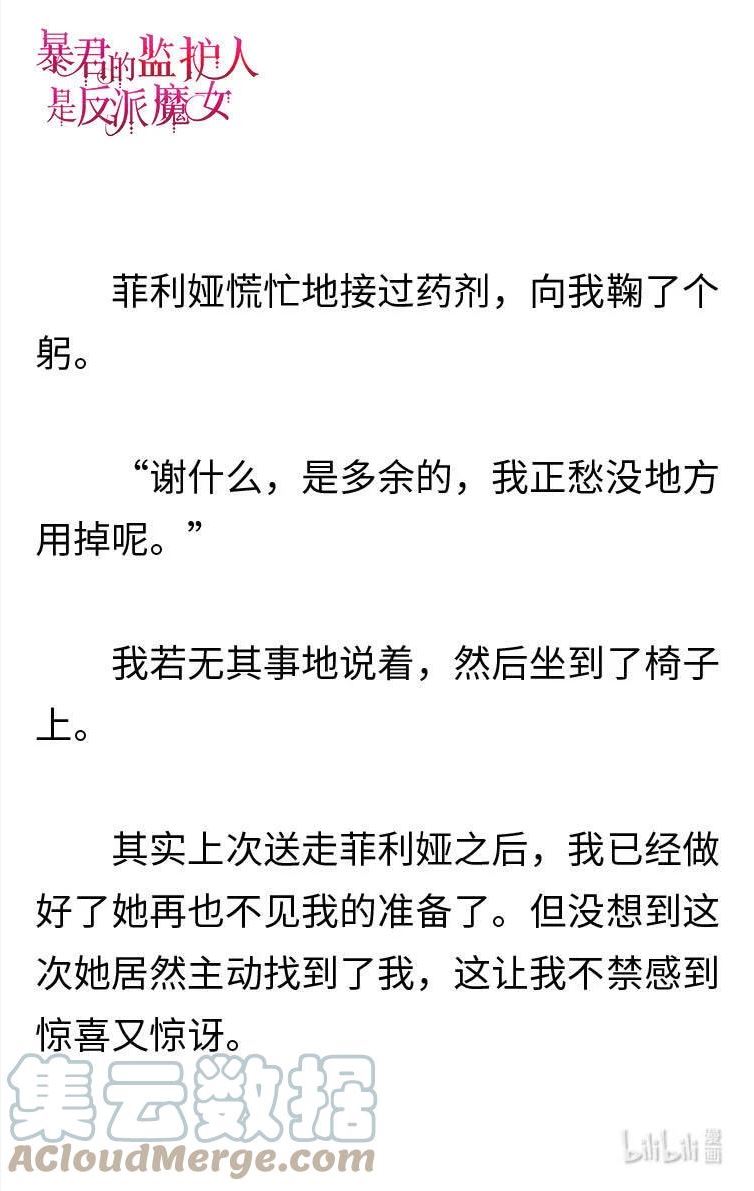 暴君的监护人是反派魔女

菲利娅慌忙地接过药剂，向我鞠了个躬。

“谢什么，是多余的，我正愁没地方用掉呢。”

我若无其事地说着，然后坐到了椅子上。

其实上次送走菲利娅之后，我已经做好了她再也不见我的准备了。但没想到这次她居然主动找到了我，这让我不禁感到惊喜又惊讶。

集云数据
ACloudMerge.com

bilibili 漫画